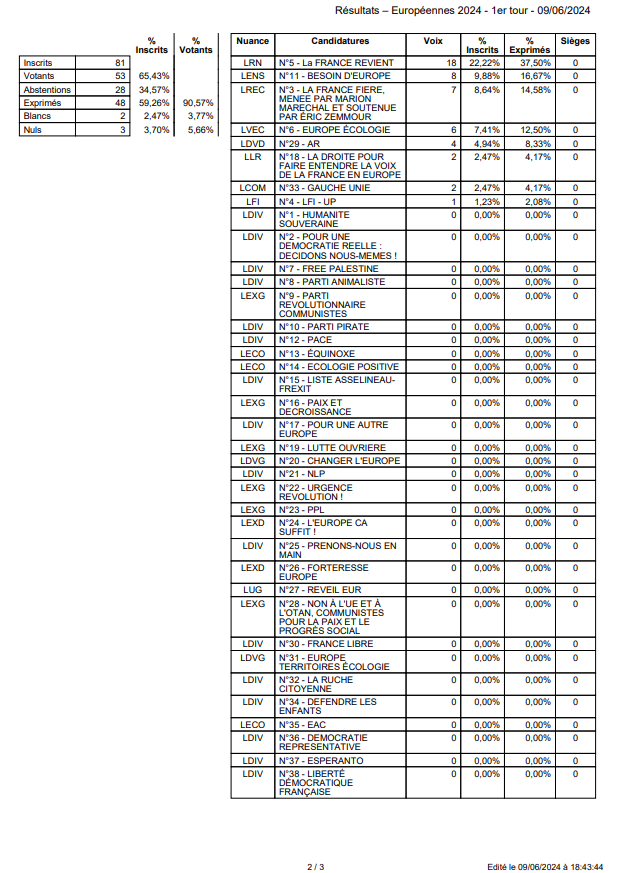 Résultats – Européennes 2024 - 1er tour - 09/06/2024

|  |  | % Inscrits | % Votants |
|---|---|---|---|
| Inscrits | 81 |  |  |
| Votants | 53 | 65,43% |  |
| Abstentions | 28 | 34,57% |  |
| Exprimés | 48 | 59,26% | 90,57% |
| Blancs | 2 | 2,47% | 3,77% |
| Nuls | 3 | 3,70% | 5,66% |

| Nuance | Candidatures | Voix | % Inscrits | % Exprimés | Sièges |
|---|---|---|---|---|---|
| LRN | N°5 - La FRANCE REVIENT | 18 | 22,22% | 37,50% | 0 |
| LENS | N°11 - BESOIN D'EUROPE | 8 | 9,88% | 16,67% | 0 |
| LREC | N°3 - LA FRANCE FIERE, MENEE PAR MARION MARECHAL ET SOUTENUE PAR ÉRIC ZEMMOUR | 7 | 8,64% | 14,58% | 0 |
| LVEC | N°6 - EUROPE ÉCOLOGIE | 6 | 7,41% | 12,50% | 0 |
| LDVD | N°29 - AR | 4 | 4,94% | 8,33% | 0 |
| LLR | N°18 - LA DROITE POUR FAIRE ENTENDRE LA VOIX DE LA FRANCE EN EUROPE | 2 | 2,47% | 4,17% | 0 |
| LCOM | N°33 - GAUCHE UNIE | 2 | 2,47% | 4,17% | 0 |
| LFI | N°4 - LFI - UP | 1 | 1,23% | 2,08% | 0 |
| LDIV | N°1 - HUMANITE SOUVERAINE | 0 | 0,00% | 0,00% | 0 |
| LDIV | N°2 - POUR UNE DEMOCRATIE REELLE : DECIDONS NOUS-MEMES ! | 0 | 0,00% | 0,00% | 0 |
| LDIV | N°7 - FREE PALESTINE | 0 | 0,00% | 0,00% | 0 |
| LDIV | N°8 - PARTI ANIMALISTE | 0 | 0,00% | 0,00% | 0 |
| LEXG | N°9 - PARTI REVOLUTIONNAIRE COMMUNISTES | 0 | 0,00% | 0,00% | 0 |
| LDIV | N°10 - PARTI PIRATE | 0 | 0,00% | 0,00% | 0 |
| LDIV | N°12 - PACE | 0 | 0,00% | 0,00% | 0 |
| LECO | N°13 - ÉQUINOXE | 0 | 0,00% | 0,00% | 0 |
| LECO | N°14 - ECOLOGIE POSITIVE | 0 | 0,00% | 0,00% | 0 |
| LDIV | N°15 - LISTE ASSELINEAU-FREXIT | 0 | 0,00% | 0,00% | 0 |
| LEXG | N°16 - PAIX ET DECROISSANCE | 0 | 0,00% | 0,00% | 0 |
| LDIV | N°17 - POUR UNE AUTRE EUROPE | 0 | 0,00% | 0,00% | 0 |
| LEXG | N°19 - LUTTE OUVRIERE | 0 | 0,00% | 0,00% | 0 |
| LDVG | N°20 - CHANGER L'EUROPE | 0 | 0,00% | 0,00% | 0 |
| LDIV | N°21 - NLP | 0 | 0,00% | 0,00% | 0 |
| LEXG | N°22 - URGENCE REVOLUTION ! | 0 | 0,00% | 0,00% | 0 |
| LEXG | N°23 - PPL | 0 | 0,00% | 0,00% | 0 |
| LEXD | N°24 - L'EUROPE CA SUFFIT ! | 0 | 0,00% | 0,00% | 0 |
| LDIV | N°25 - PRENONS-NOUS EN MAIN | 0 | 0,00% | 0,00% | 0 |
| LEXD | N°26 - FORTERESSE EUROPE | 0 | 0,00% | 0,00% | 0 |
| LUG | N°27 - REVEIL EUR | 0 | 0,00% | 0,00% | 0 |
| LEXG | N°28 - NON À L'UE ET À L'OTAN, COMMUNISTES POUR LA PAIX ET LE PROGRÈS SOCIAL | 0 | 0,00% | 0,00% | 0 |
| LDIV | N°30 - FRANCE LIBRE | 0 | 0,00% | 0,00% | 0 |
| LDVG | N°31 - EUROPE TERRITOIRES ÉCOLOGIE | 0 | 0,00% | 0,00% | 0 |
| LDIV | N°32 - LA RUCHE CITOYENNE | 0 | 0,00% | 0,00% | 0 |
| LDIV | N°34 - DEFENDRE LES ENFANTS | 0 | 0,00% | 0,00% | 0 |
| LECO | N°35 - EAC | 0 | 0,00% | 0,00% | 0 |
| LDIV | N°36 - DEMOCRATIE REPRESENTATIVE | 0 | 0,00% | 0,00% | 0 |
| LDIV | N°37 - ESPERANTO | 0 | 0,00% | 0,00% | 0 |
| LDIV | N°38 - LIBERTÉ DÉMOCRATIQUE FRANÇAISE | 0 | 0,00% | 0,00% | 0 |

2 / 3

Edité le 09/06/2024 à 18:43:44